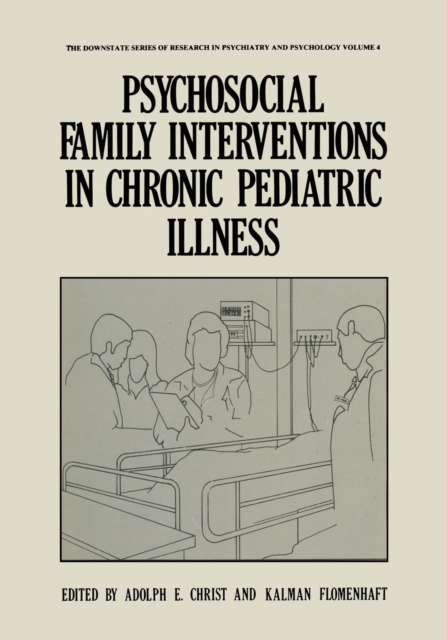 THE DOWNSTATE SERIES OF RESEARCH IN PSYCHIATRY AND PSYCHOLOGY VOLUME 4

PSYCHOSOCIAL FAMILY INTERVENTIONS IN CHRONIC PEDIATRIC ILLNESS

EDITED BY ADOLPH E. CHRIST AND KALMAN FLOMENHAFT